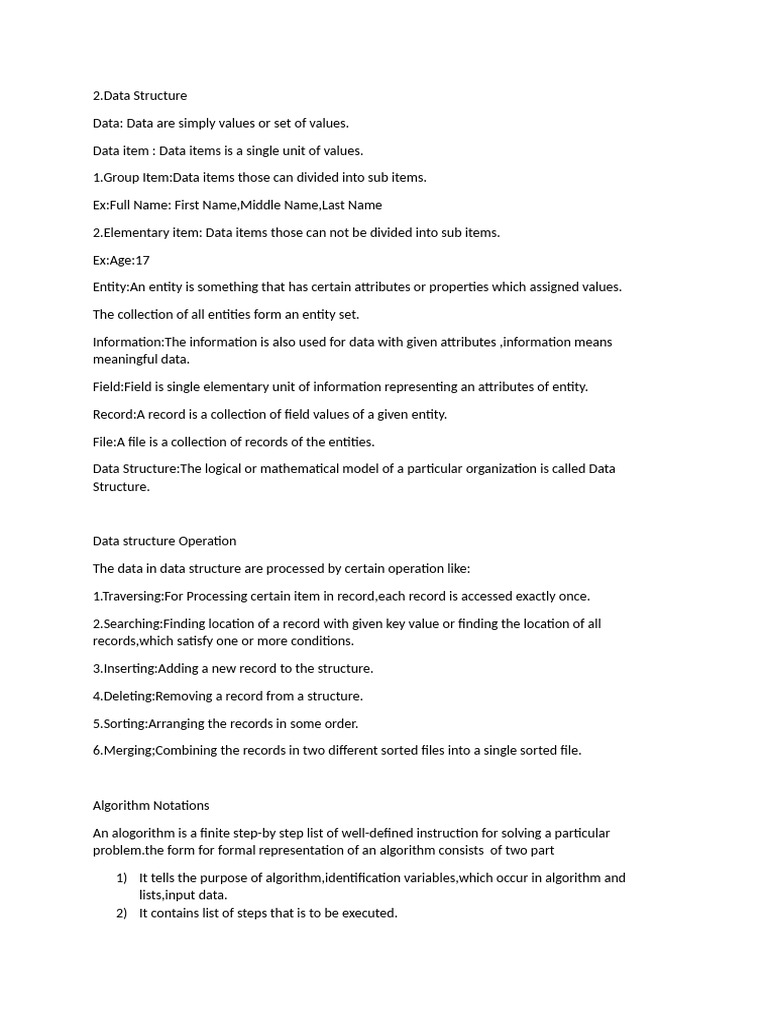 2.Data Structure

Data: Data are simply values or set of values.

Data item : Data items is a single unit of values.

1.Group Item:Data items those can divided into sub items.

Ex:Full Name: First Name,Middle Name,Last Name

2.Elementary item: Data items those can not be divided into sub items.

Ex:Age:17

Entity:An entity is something that has certain attributes or properties which assigned values.

The collection of all entities form an entity set.

Information:The information is also used for data with given attributes ,information means meaningful data.

Field:Field is single elementary unit of information representing an attributes of entity.

Record:A record is a collection of field values of a given entity.

File:A file is a collection of records of the entities.

Data Structure:The logical or mathematical model of a particular organization is called Data Structure.

Data structure Operation

The data in data structure are processed by certain operation like:

1.Traversing:For Processing certain item in record,each record is accessed exactly once.

2.Searching:Finding location of a record with given key value or finding the location of all records,which satisfy one or more conditions.

3.Inserting:Adding a new record to the structure.

4.Deleting:Removing a record from a structure.

5.Sorting:Arranging the records in some order.

6.Merging;Combining the records in two different sorted files into a single sorted file.

Algorithm Notations

An alogorithm is a finite step-by step list of well-defined instruction for solving a particular problem.the form for formal representation of an algorithm consists of two part

1) It tells the purpose of algorithm,identification variables,which occur in algorithm and lists,input data.
2) It contains list of steps that is to be executed.